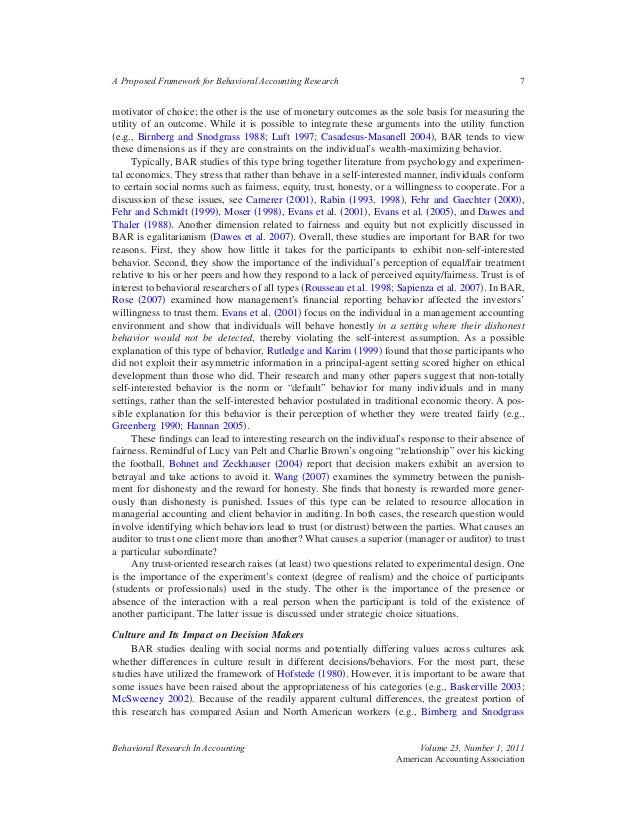 A Proposed Framework for Behavioral Accounting Research

7

motivator of choice; the other is the use of monetary outcomes as the sole basis for measuring the utility of an outcome. While it is possible to integrate these arguments into the utility function (e.g., Birnberg and Snodgrass 1988; Luft 1997; Casadesus-Masanell 2004), BAR tends to view these dimensions as if they are constraints on the individual's wealth-maximizing behavior.

Typically, BAR studies of this type bring together literature from psychology and experimental economics. They stress that rather than behave in a self-interested manner, individuals conform to certain social norms such as fairness, equity, trust, honesty, or a willingness to cooperate. For a discussion of these issues, see Camerer (2001), Rabin (1993, 1998), Fehr and Gaechter (2000), Fehr and Schmidt (1999), Moser (1998), Evans et al. (2001), Evans et al. (2005), and Dawes and Thaler (1988). Another dimension related to fairness and equity but not explicitly discussed in BAR is egalitarianism (Dawes et al. 2007). Overall, these studies are important for BAR for two reasons. First, they show how little it takes for the participants to exhibit non-self-interested behavior. Second, they show the importance of the individual's perception of equal/fair treatment relative to his or her peers and how they respond to a lack of perceived equity/fairness. Trust is of interest to behavioral researchers of all types (Rousseau et al. 1998; Sapienza et al. 2007). In BAR, Rose (2007) examined how management's financial reporting behavior affected the investors' willingness to trust them. Evans et al. (2001) focus on the individual in a management accounting environment and show that individuals will behave honestly in a setting where their dishonest behavior would not be detected, thereby violating the self-interest assumption. As a possible explanation of this type of behavior, Rutledge and Karim (1999) found that those participants who did not exploit their asymmetric information in a principal-agent setting scored higher on ethical development than those who did. Their research and many other papers suggest that non-totally self-interested behavior is the norm or "default" behavior for many individuals and in many settings, rather than the self-interested behavior postulated in traditional economic theory. A possible explanation for this behavior is their perception of whether they were treated fairly (e.g., Greenberg 1990; Hannan 2005).

These findings can lead to interesting research on the individual's response to their absence of fairness. Remindful of Lucy van Pelt and Charlie Brown's ongoing "relationship" over his kicking the football, Bohnet and Zeckhauser (2004) report that decision makers exhibit an aversion to betrayal and take actions to avoid it. Wang (2007) examines the symmetry between the punishment for dishonesty and the reward for honesty. She finds that honesty is rewarded more generously than dishonesty is punished. Issues of this type can be related to resource allocation in managerial accounting and client behavior in auditing. In both cases, the research question would involve identifying which behaviors lead to trust (or distrust) between the parties. What causes an auditor to trust one client more than another? What causes a superior (manager or auditor) to trust a particular subordinate?

Any trust-oriented research raises (at least) two questions related to experimental design. One is the importance of the experiment's context (degree of realism) and the choice of participants (students or professionals) used in the study. The other is the importance of the presence or absence of the interaction with a real person when the participant is told of the existence of another participant. The latter issue is discussed under strategic choice situations.

Culture and Its Impact on Decision Makers

BAR studies dealing with social norms and potentially differing values across cultures ask whether differences in culture result in different decisions/behaviors. For the most part, these studies have utilized the framework of Hofstede (1980). However, it is important to be aware that some issues have been raised about the appropriateness of his categories (e.g., Baskerville 2003; McSweeney 2002). Because of the readily apparent cultural differences, the greatest portion of this research has compared Asian and North American workers (e.g., Birnberg and Snodgrass

Behavioral Research In Accounting

Volume 23, Number 1, 2011
American Accounting Association